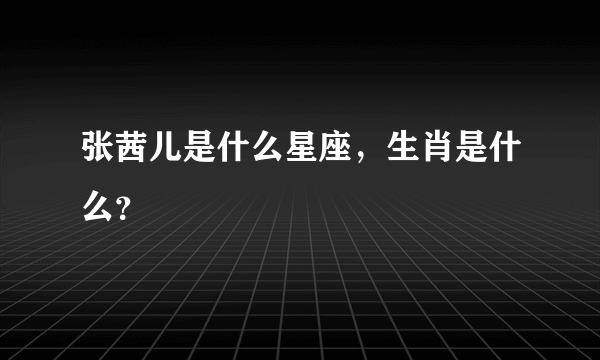 张茜儿是什么星座，生肖是什么?